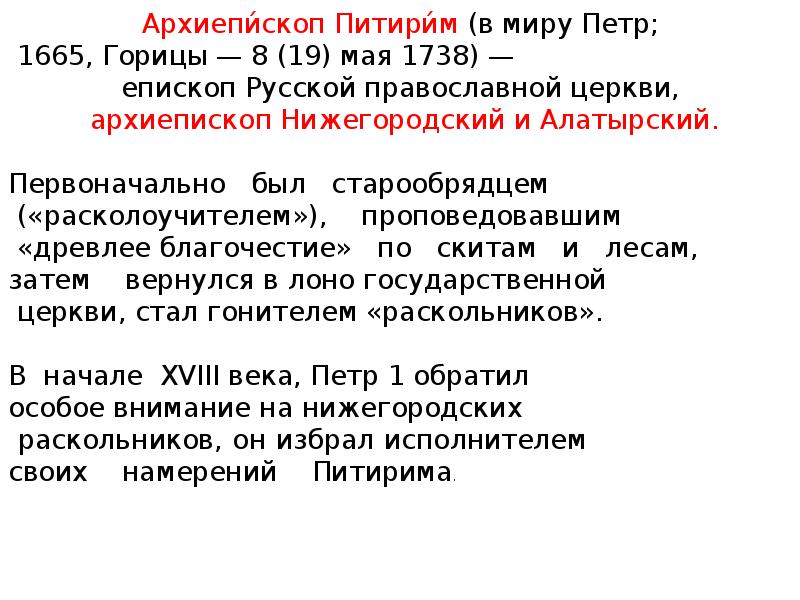 Архиепи́скоп Питири́м (в миру Петр; 1665, Горицы — 8 (19) мая 1738) — епископ Русской православной церкви, архиепископ Нижегородский и Алатырский.

Первоначально был старообрядцем («расколоучителем»), проповедовавшим «древлее благочестие» по скитам и лесам, затем вернулся в лоно государственной церкви, стал гонителем «раскольников».

В начале XVIII века, Петр 1 обратил особое внимание на нижегородских раскольников, он избрал исполнителем своих намерений Питирима.